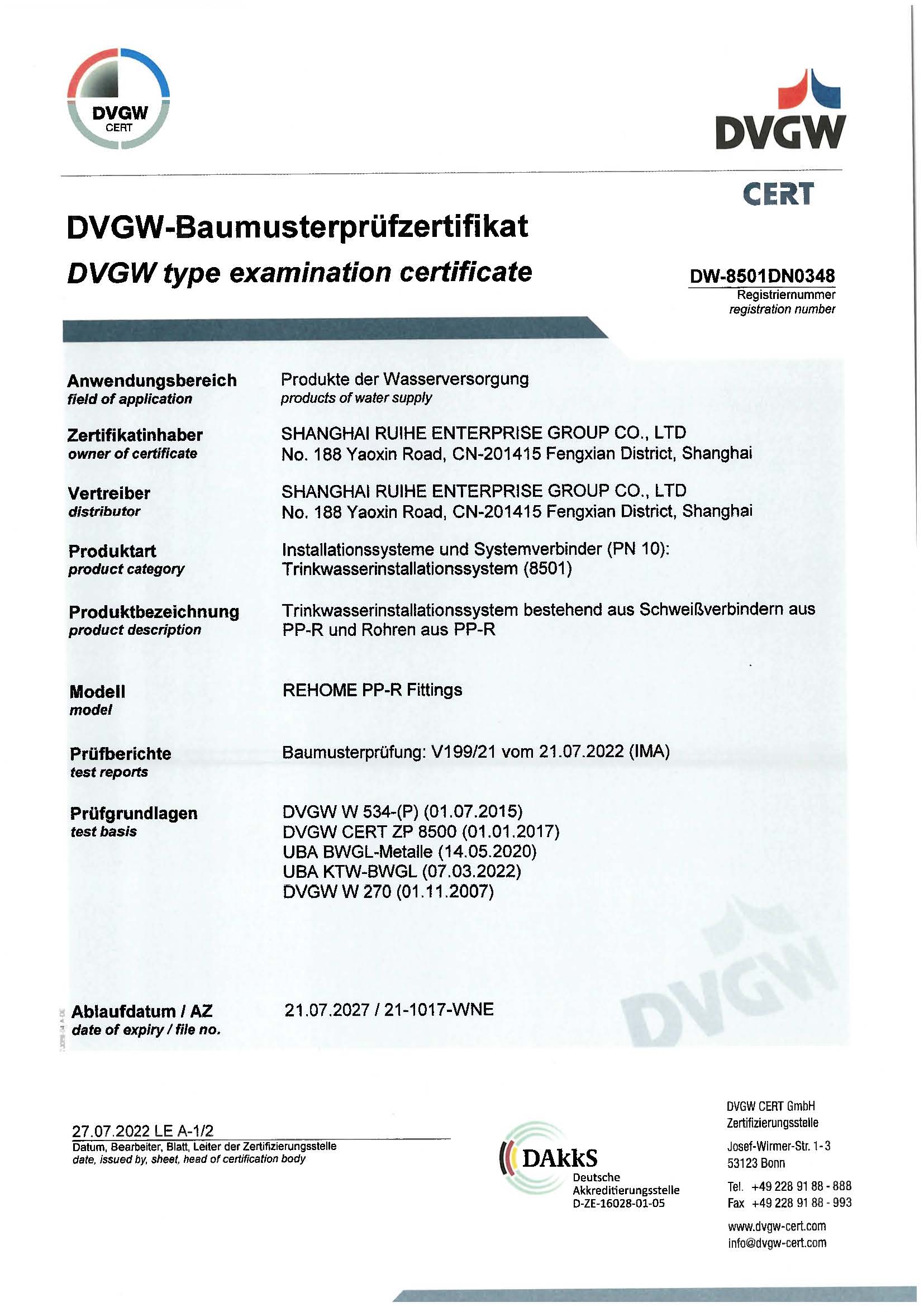 DVGW
CERT

DVGW
CERT

DVGW-Baumusterprüfzertifikat
DVGW type examination certificate

DW-8501DN0348
Registriernummer
registration number

Anwendungsbereich
field of application
Produkte der Wasserversorgung
products of water supply

Zertifikatinhaber
owner of certificate
SHANGHAI RUIHE ENTERPRISE GROUP CO., LTD
No. 188 Yaoxin Road, CN-201415 Fengxian District, Shanghai

Vertreiber
distributor
SHANGHAI RUIHE ENTERPRISE GROUP CO., LTD
No. 188 Yaoxin Road, CN-201415 Fengxian District, Shanghai

Produktart
product category
Installationssysteme und Systemverbinder (PN 10):
Trinkwasserinstallationssystem (8501)

Produktbezeichnung
product description
Trinkwasserinstallationssystem bestehend aus Schweißverbindern aus PP-R und Rohren aus PP-R

Modell
model
REHOME PP-R Fittings

Prüfberichte
test reports
Baumusterprüfung: V199/21 vom 21.07.2022 (IMA)

Prüfgrundlagen
test basis
DVGW W 534-(P) (01.07.2015)
DVGW CERT ZP 8500 (01.01.2017)
UBA BWGL-Metalle (14.05.2020)
UBA KTW-BWGL (07.03.2022)
DVGW W 270 (01.11.2007)

DVGW

Ablaufdatum / AZ
date of expiry / file no.
21.07.2027 / 21-1017-WNE

27.07.2022 LE A-1/2
Datum, Bearbeiter, Blatt, Leiter der Zertifizierungsstelle
date, issued by, sheet, head of certification body

DAkkS
Deutsche
Akkreditierungsstelle
D-ZE-16028-01-05

DVGW CERT GmbH
Zertifizierungsstelle
Josef-Wirmer-Str. 1-3
53123 Bonn
Tel. +49 228 91 88 - 888
Fax +49 228 91 88 - 993
www.dvgw-cert.com
info@dvgw-cert.com